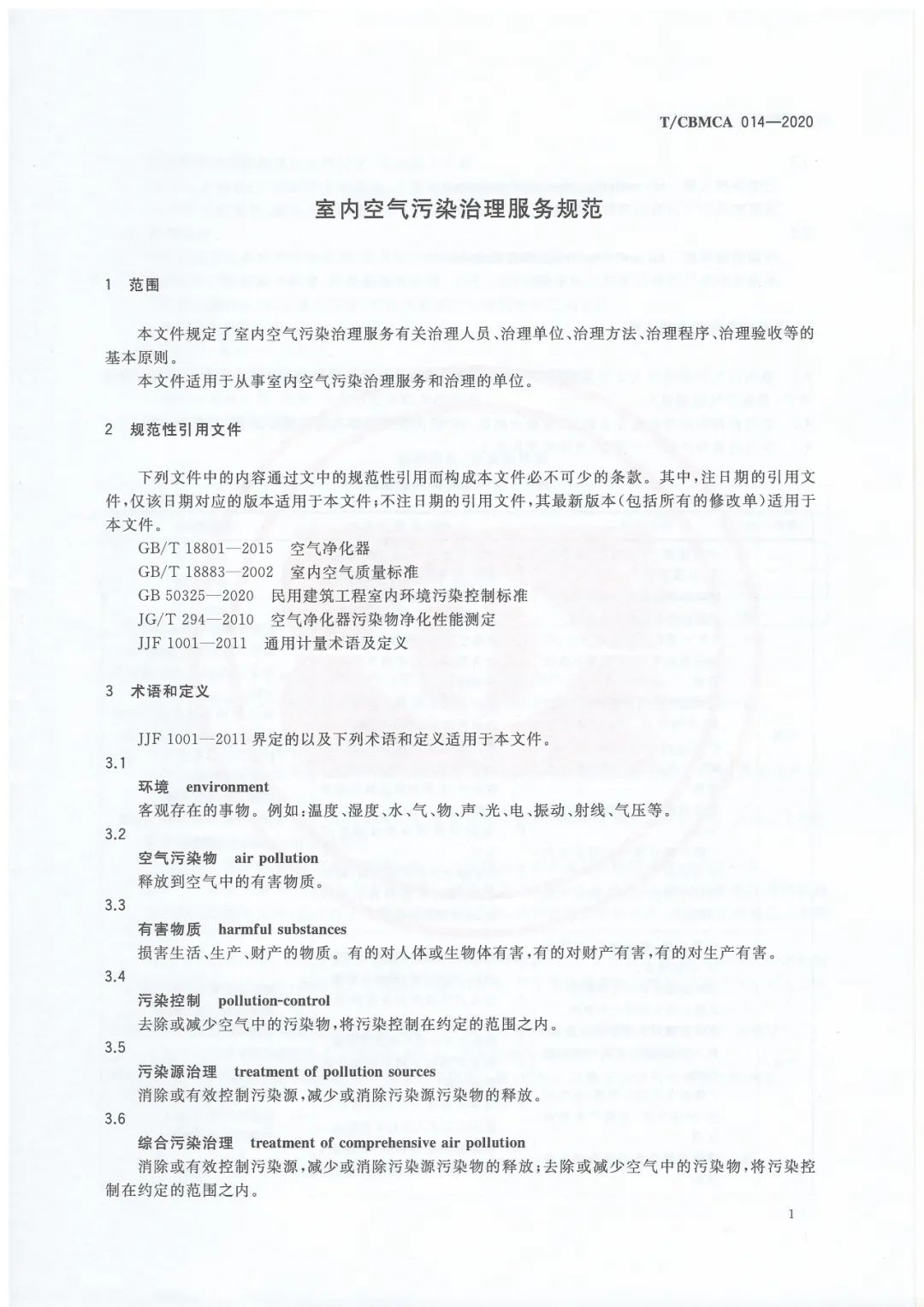 T/CBMCA 014—2020

室内空气污染治理服务规范

1 范围

本文件规定了室内空气污染治理服务有关治理人员、治理单位、治理方法、治理程序、治理验收等的基本原则。

本文件适用于从事室内空气污染治理服务和治理的单位。

2 规范性引用文件

下列文件中的内容通过文中的规范性引用而构成本文件必不可少的条款。其中，注日期的引用文件，仅该日期对应的版本适用于本文件；不注日期的引用文件，其最新版本（包括所有的修改单）适用于本文件。

GB/T 18801—2015 空气净化器

GB/T 18883—2002 室内空气质量标准

GB 50325—2020 民用建筑工程室内环境污染控制标准

JG/T 294—2010 空气净化器污染物净化性能测定

JJF 1001—2011 通用计量术语及定义

3 术语和定义

JJF 1001—2011 界定的以及下列术语和定义适用于本文件。

3.1

环境 environment

客观存在的事物。例如：温度、湿度、水、气、物、声、光、电、振动、射线、气压等。

3.2

空气污染物 air pollution

释放到空气中的有害物质。

3.3

有害物质 harmful substances

损害生活、生产、财产的物质。有的对人体或生物体有害，有的对财产有害，有的对生产有害。

3.4

污染控制 pollution-control

去除或减少空气中的污染物，将污染控制在约定的范围之内。

3.5

污染源治理 treatment of pollution sources

消除或有效控制污染源，减少或消除污染源污染物的释放。

3.6

综合污染治理 treatment of comprehensive air pollution

消除或有效控制污染源，减少或消除污染源污染物的释放；去除或减少空气中的污染物，将污染控制在约定的范围之内。

1